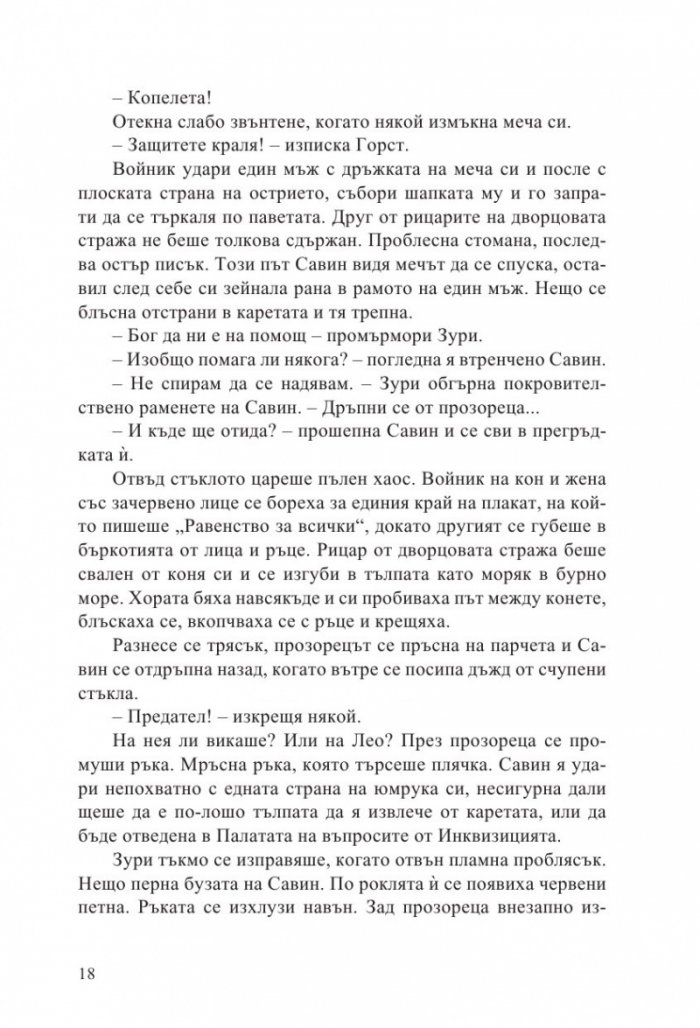 – Копелета!

Отекна слабо звънтене, когато някой измъкна меча си.

– Защитете краля! – изписка Горст.

Войник удари един мъж с дръжката на меча си и после с плоската страна на острието, събори шапката му и го запрати да се търкаля по паветата. Друг от рицарите на дворцовата стража не беше толкова сдържан. Проблесна стомана, последва остър писък. Този път Савин видя мечът да се спуска, оставил след себе си зейнала рана в рамото на един мъж. Нещо се блъсна отстрани в каретата и тя трепна.

– Бог да ни е на помощ – промърмори Зури.

– Изобщо помага ли някога? – погледна я втренчено Савин.

– Не спирам да се надявам. – Зури обгърна покровителствено раменете на Савин. – Дръпни се от прозореца...

– И къде ще отида? – прошепна Савин и се сви в прегръдката ѝ.

Отвъд стъклото цареше пълен хаос. Войник на кон и жена със зачервено лице се бореха за единия край на плакат, на който пишеше „Равенство за всички“, докато другият се губеше в бъркотията от лица и ръце. Рицар от дворцовата стража беше свален от коня си и се изгуби в тълпата като моряк в бурно море. Хората бяха навсякъде и си пробиваха път между конете, блъскаха се, вкопчваха се с ръце и крещяха.

Разнесе се трясък, прозорецът се пръсна на парчета и Савин се отдръпна назад, когато вътре се посипа дъжд от счупени стъкла.

– Предател! – изкрещя някой.

На нея ли викаше? Или на Лео? През прозореца се промуши ръка. Мръсна ръка, която търсеше плячка. Савин я удари непохватно с едната страна на юмрука си, несигурна дали щеше да е по-лошо тълпата да я извлече от каретата, или да бъде отведена в Палатата на въпросите от Инквизицията.

Зури тъкмо се изправяше, когато отвън пламна проблясък. Нещо перна бузата на Савин. По роклята ѝ се появиха червени петна. Ръката се изхлузи навън. Зад прозореца внезапно из-

18